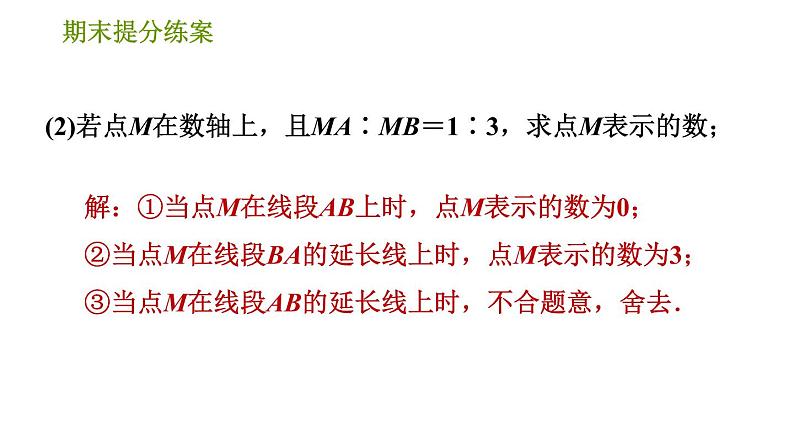 期末提分练案

(2)若点$M$在数轴上，且$MA:MB=1:3$，求点$M$表示的数；

解：①当点$M$在线段$AB$上时，点$M$表示的数为0；
②当点$M$在线段$BA$的延长线上时，点$M$表示的数为3；
③当点$M$在线段$AB$的延长线上时，不合题意，舍去.